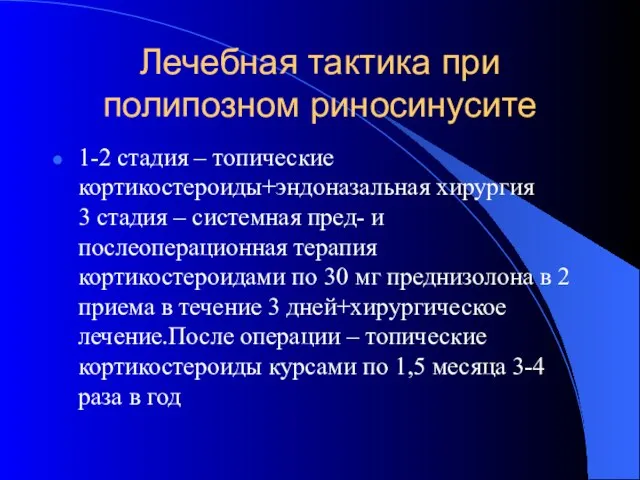 Лечебная тактика при полипозном риносинусите

1-2 стадия – топические кортикостероиды+эндоназальная хирургия
3 стадия – системная пред- и послеоперационная терапия кортикостероидами по 30 мг преднизолона в 2 приема в течение 3 дней+хирургическое лечение.После операции – топические кортикостероиды курсами по 1,5 месяца 3-4 раза в год